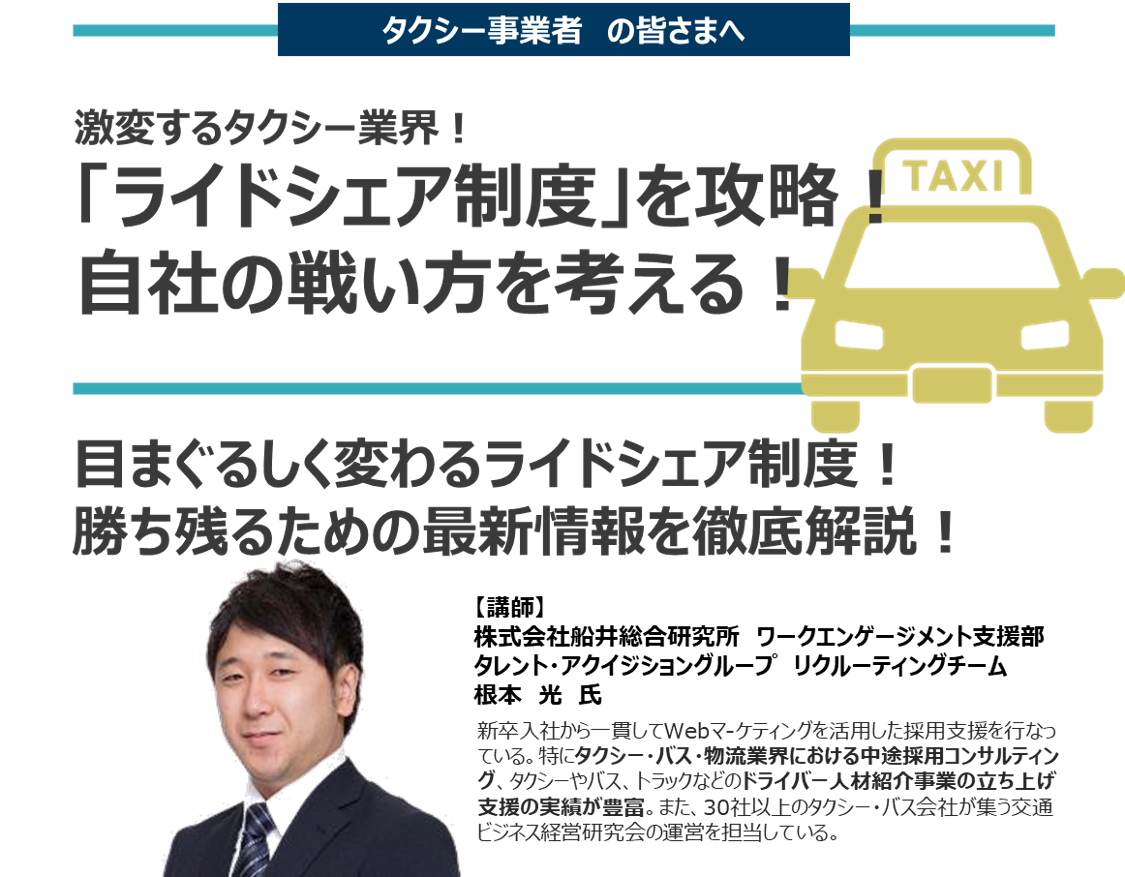 タクシー事業者　の皆さまへ

激変するタクシー業界！
「ライドシェア制度」を攻略！
自社の戦い方を考える！

TAXI

目まぐるしく変わるライドシェア制度！
勝ち残るための最新情報を徹底解説！

【講師】
株式会社船井総合研究所　ワークエンゲージメント支援部
タレント・アクイジショングループ　リクルーティングチーム
根本　光　氏

新卒入社から一貫してWebマーケティングを活用した採用支援を行なっている。特にタクシー・バス・物流業界における中途採用コンサルティング、タクシーやバス、トラックなどのドライバー人材紹介事業の立ち上げ支援の実績が豊富。また、30社以上のタクシー・バス会社が集う交通ビジネス経営研究会の運営を担当している。